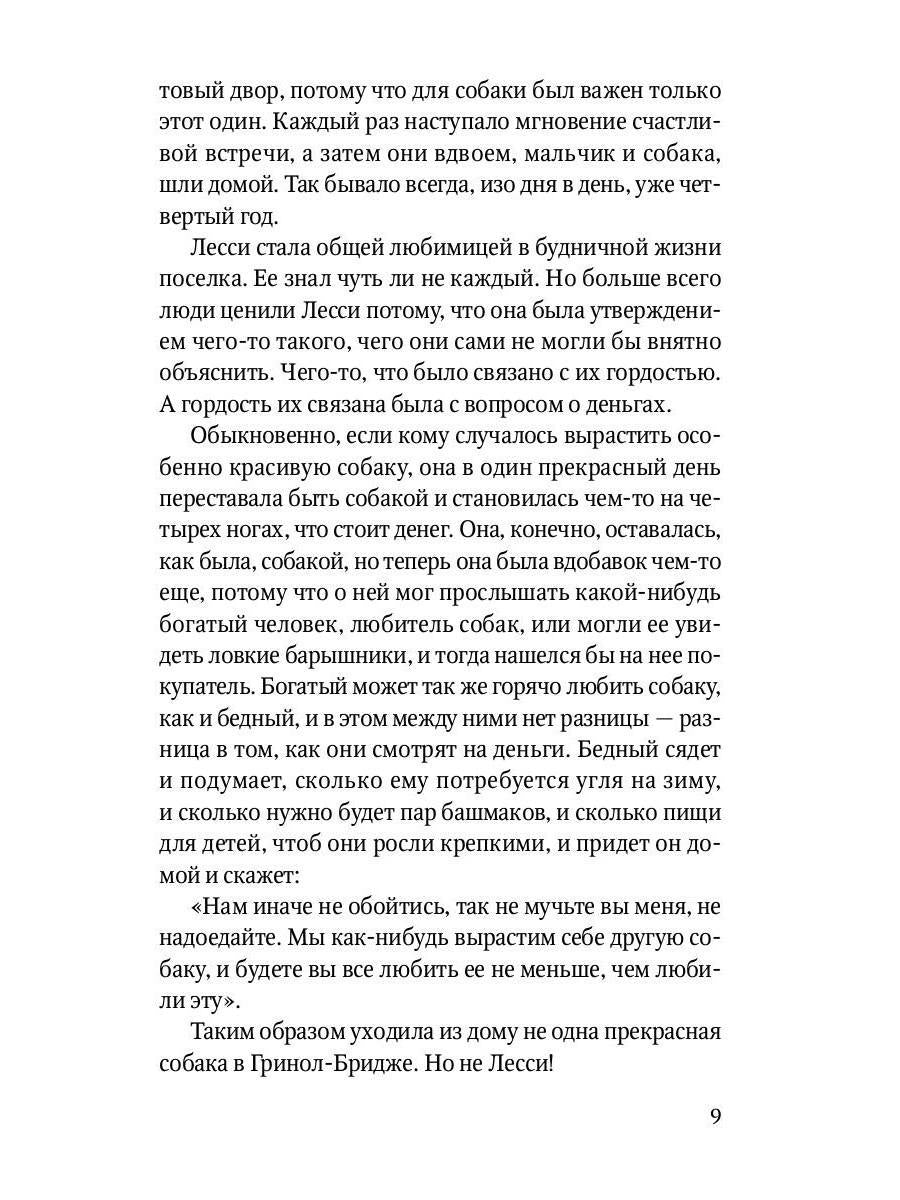 товый двор, потому что для собаки был важен только этот один. Каждый раз наступало мгновение счастливой встречи, а затем они вдвоем, мальчик и собака, шли домой. Так бывало всегда, изо дня в день, уже четвертый год.

Лесси стала общей любимицей в будничной жизни поселка. Ее знал чуть ли не каждый. Но больше всего люди ценили Лесси потому, что она была утверждением чего-то такого, чего они сами не могли бы внятно объяснить. Чего-то, что было связано с их гордостью. А гордость их связана была с вопросом о деньгах.

Обыкновенно, если кому случалось вырастить особенно красивую собаку, она в один прекрасный день переставала быть собакой и становилась чем-то на четырех ногах, что стоит денег. Она, конечно, оставалась, как была, собакой, но теперь она была вдобавок чем-то еще, потому что о ней мог прослышать какой-нибудь богатый человек, любитель собак, или могли ее увидеть ловкие барышники, и тогда нашелся бы на нее покупатель. Богатый может так же горячо любить собаку, как и бедный, и в этом между ними нет разницы — разница в том, как они смотрят на деньги. Бедный сядет и подумает, сколько ему потребуется угля на зиму, и сколько нужно будет пар башмаков, и сколько пищи для детей, чтоб они росли крепкими, и придет он домой и скажет:

«Нам иначе не обойтись, так не мучьте вы меня, не надоедайте. Мы как-нибудь вырастим себе другую собаку, и будете вы все любить ее не меньше, чем любили эту».

Таким образом уходила из дому не одна прекрасная собака в Гринол-Бридже. Но не Лесси!

9